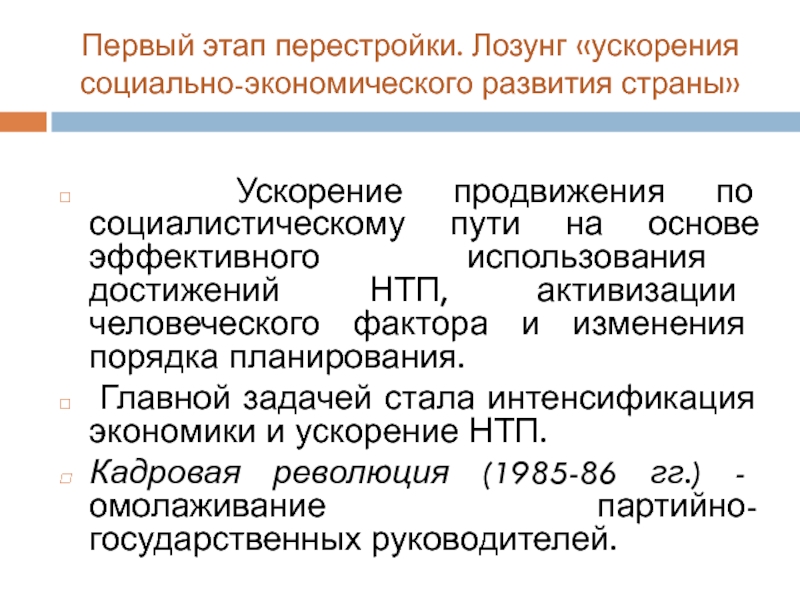 Первый этап перестройки. Лозунг «ускорения социально-экономического развития страны»

Ускорение продвижения по социалистическому пути на основе эффективного использования достижений НТП, активизации человеческого фактора и изменения порядка планирования.

Главной задачей стала интенсификация экономики и ускорение НТП.

Кадровая революция (1985-86 гг.) - омолаживание партийно-государственных руководителей.